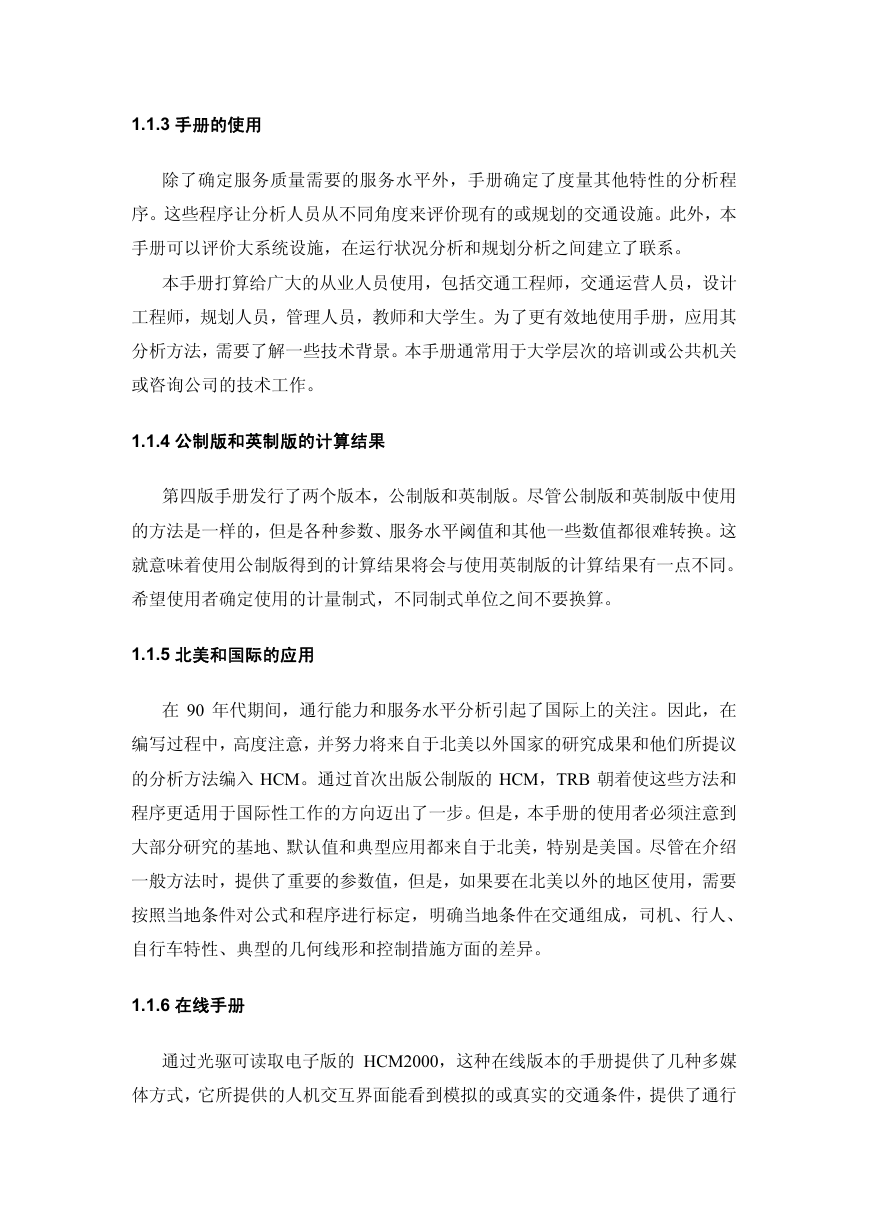 1.1.3 手册的使用

除了确定服务质量需要的服务水平外，手册确定了度量其他特性的分析程序。这些程序让分析人员从不同角度来评价现有的或规划的交通设施。此外，本手册可以评价大系统设施，在运行状况分析和规划分析之间建立了联系。

本手册打算给广大的从业人员使用，包括交通工程师，交通运营人员，设计工程师，规划人员，管理人员，教师和大学生。为了更有效地使用手册，应用其分析方法，需要了解一些技术背景。本手册通常用于大学层次的培训或公共机关或咨询公司的技术工作。

1.1.4 公制版和英制版的计算结果

第四版手册发行了两个版本，公制版和英制版。尽管公制版和英制版中使用的方法是一样的，但是各种参数、服务水平阈值和其他一些数值都很难转换。这就意味着使用公制版得到的计算结果将会与使用英制版的计算结果有一点不同。希望使用者确定使用的计量制式，不同制式单位之间不要换算。

1.1.5 北美和国际的应用

在 90 年代期间，通行能力和服务水平分析引起了国际上的关注。因此，在编写过程中，高度注意，并努力将来自于北美以外国家的研究成果和他们所提议的分析方法编入 HCM。通过首次出版公制版的 HCM，TRB 朝着使这些方法和程序更适用于国际性工作的方向迈出了一步。但是，本手册的使用者必须注意到大部分研究的基地、默认值和典型应用都来自于北美，特别是美国。尽管在介绍一般方法时，提供了重要的参数值，但是，如果要在北美以外的地区使用，需要按照当地条件对公式和程序进行标定，明确当地条件在交通组成，司机、行人、自行车特性、典型的几何线形和控制措施方面的差异。

1.1.6 在线手册

通过光驱可读取电子版的 HCM2000，这种在线版本的手册提供了几种多媒体方式，它所提供的人机交互界面能看到模拟的或真实的交通条件，提供了通行